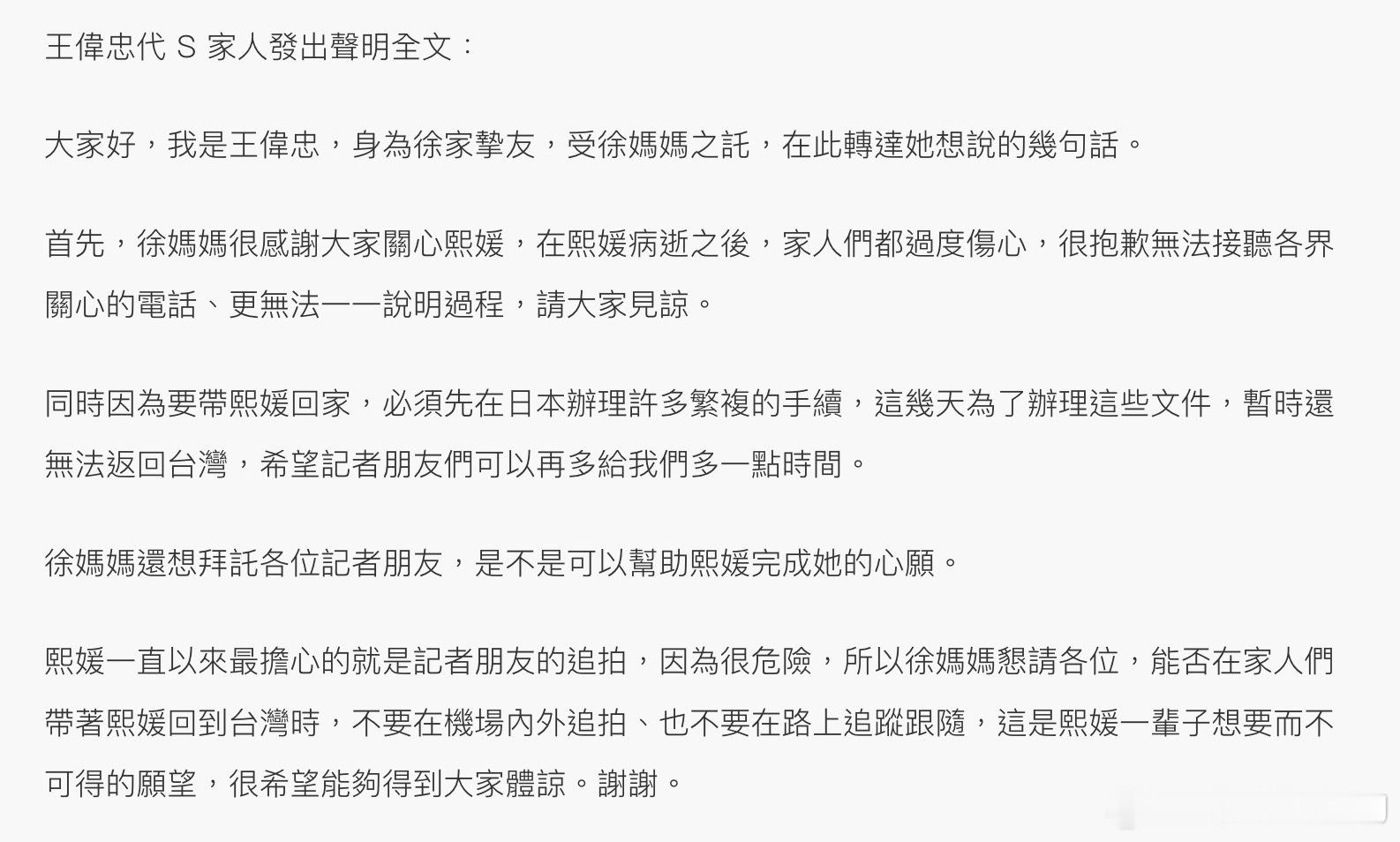 王偉忠代 S 家人發出聲明全文：

大家好，我是王偉忠，身為徐家摯友，受徐媽媽之託，在此轉達她想說的幾句話。

首先，徐媽媽很感謝大家關心熙媛，在熙媛病逝之後，家人們都過度傷心，很抱歉無法接聽各界關心的電話、更無法一一說明過程，請大家見諒。

同時因為要帶熙媛回家，必須先在日本辦理許多繁複的手續，這幾天為了辦理這些文件，暫時還無法返回台灣，希望記者朋友們可以再多給我們多一點時間。

徐媽媽還想拜託各位記者朋友，是不是可以幫助熙媛完成她的心願。

熙媛一直以來最擔心的就是記者朋友的追拍，因為很危險，所以徐媽媽懇請各位，能否在家人們帶著熙媛回到台灣時，不要在機場內外追拍、也不要在路上追蹤跟隨，這是熙媛一輩子想要而不可得的願望，很希望能夠得到大家體諒。謝謝。